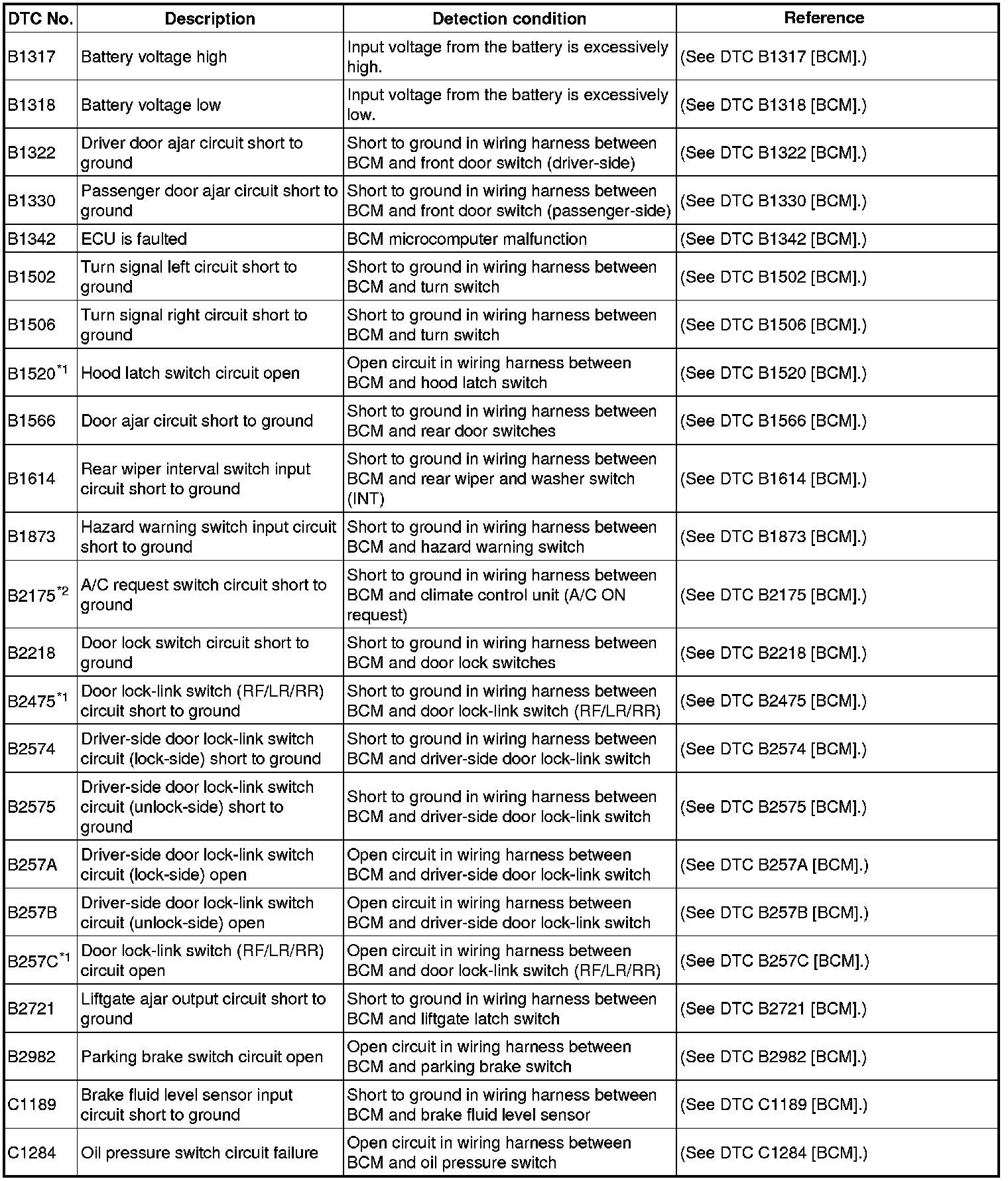 | DTC No. | Description | Detection condition | Reference |
|---|---|---|---|
| B1317 | Battery voltage high | Input voltage from the battery is excessively high. | (See DTC B1317 [BCM].) |
| B1318 | Battery voltage low | Input voltage from the battery is excessively low. | (See DTC B1318 [BCM].) |
| B1322 | Driver door ajar circuit short to ground | Short to ground in wiring harness between BCM and front door switch (driver-side) | (See DTC B1322 [BCM].) |
| B1330 | Passenger door ajar circuit short to ground | Short to ground in wiring harness between BCM and front door switch (passenger-side) | (See DTC B1330 [BCM].) |
| B1342 | ECU is faulted | BCM microcomputer malfunction | (See DTC B1342 [BCM].) |
| B1502 | Turn signal left circuit short to ground | Short to ground in wiring harness between BCM and turn switch | (See DTC B1502 [BCM].) |
| B1506 | Turn signal right circuit short to ground | Short to ground in wiring harness between BCM and turn switch | (See DTC B1506 [BCM].) |
| B1520$^{*1}$ | Hood latch switch circuit open | Open circuit in wiring harness between BCM and hood latch switch | (See DTC B1520 [BCM].) |
| B1566 | Door ajar circuit short to ground | Short to ground in wiring harness between BCM and rear door switches | (See DTC B1566 [BCM].) |
| B1614 | Rear wiper interval switch input circuit short to ground | Short to ground in wiring harness between BCM and rear wiper and washer switch (INT) | (See DTC B1614 [BCM].) |
| B1873 | Hazard warning switch input circuit short to ground | Short to ground in wiring harness between BCM and hazard warning switch | (See DTC B1873 [BCM].) |
| B2175$^{*2}$ | A/C request switch circuit short to ground | Short to ground in wiring harness between BCM and climate control unit (A/C ON request) | (See DTC B2175 [BCM].) |
| B2218 | Door lock switch circuit short to ground | Short to ground in wiring harness between BCM and door lock switches | (See DTC B2218 [BCM].) |
| B2475$^{*1}$ | Door lock-link switch (RF/LR/RR) circuit short to ground | Short to ground in wiring harness between BCM and door lock-link switch (RF/LR/RR) | (See DTC B2475 [BCM].) |
| B2574 | Driver-side door lock-link switch circuit (lock-side) short to ground | Short to ground in wiring harness between BCM and driver-side door lock-link switch | (See DTC B2574 [BCM].) |
| B2575 | Driver-side door lock-link switch circuit (unlock-side) short to ground | Short to ground in wiring harness between BCM and driver-side door lock-link switch | (See DTC B2575 [BCM].) |
| B257A | Driver-side door lock-link switch circuit (lock-side) open | Open circuit in wiring harness between BCM and driver-side door lock-link switch | (See DTC B257A [BCM].) |
| B257B | Driver-side door lock-link switch circuit (unlock-side) open | Open circuit in wiring harness between BCM and driver-side door lock-link switch | (See DTC B257B [BCM].) |
| B257C$^{*1}$ | Door lock-link switch (RF/LR/RR) circuit open | Open circuit in wiring harness between BCM and door lock-link switch (RF/LR/RR) | (See DTC B257C [BCM].) |
| B2721 | Liftgate ajar output circuit short to ground | Short to ground in wiring harness between BCM and liftgate latch switch | (See DTC B2721 [BCM].) |
| B2982 | Parking brake switch circuit open | Open circuit in wiring harness between BCM and parking brake switch | (See DTC B2982 [BCM].) |
| C1189 | Brake fluid level sensor input circuit short to ground | Short to ground in wiring harness between BCM and brake fluid level sensor | (See DTC C1189 [BCM].) |
| C1284 | Oil pressure switch circuit failure | Open circuit in wiring harness between BCM and oil pressure switch | (See DTC C1284 [BCM].) |